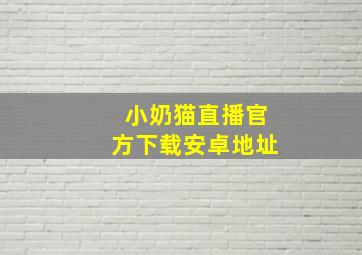 小奶猫直播官方下载安卓地址